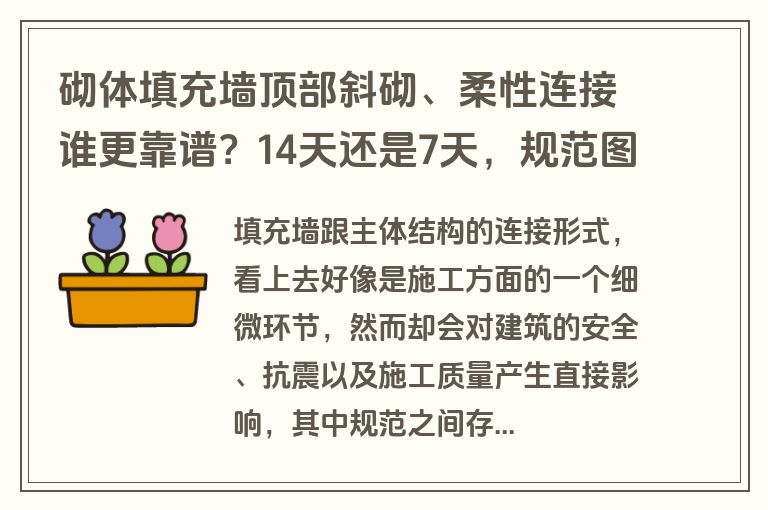 砌体填充墙顶部斜砌、柔性连接谁更靠谱？14天还是7天，规范图

填充墙跟主体结构的连接形式，看上去好像是施工方面的一个细微环节，然而却会对建筑的安全、抗震以及施工质量产生直接影响，其中规范之间存...